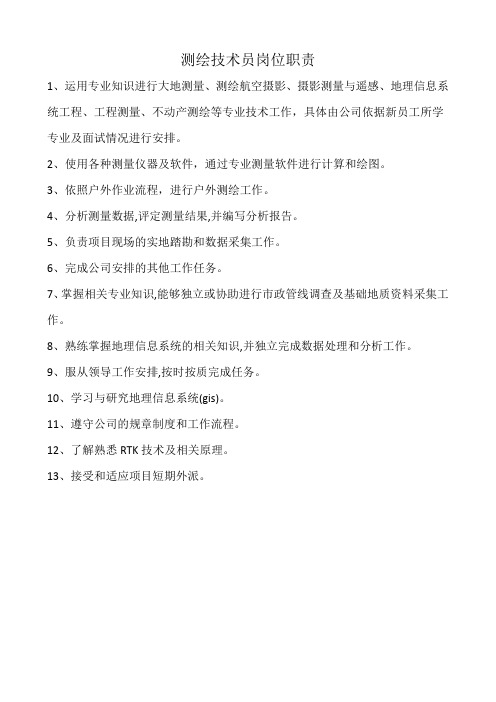 测绘技术员岗位职责

1、运用专业知识进行大地测量、测绘航空摄影、摄影测量与遥感、地理信息系统工程、工程测量、不动产测绘等专业技术工作，具体由公司依据新员工所学专业及面试情况进行安排。

2、使用各种测量仪器及软件，通过专业测量软件进行计算和绘图。

3、依照户外作业流程，进行户外测绘工作。

4、分析测量数据,评定测量结果,并编写分析报告。

5、负责项目现场的实地踏勘和数据采集工作。

6、完成公司安排的其他工作任务。

7、掌握相关专业知识,能够独立或协助进行市政管线调查及基础地质资料采集工作。

8、熟练掌握地理信息系统的相关知识,并独立完成数据处理和分析工作。

9、服从领导工作安排,按时按质完成任务。

10、学习与研究地理信息系统(gis)。

11、遵守公司的规章制度和工作流程。

12、了解熟悉 RTK 技术及相关原理。

13、接受和适应项目短期外派。